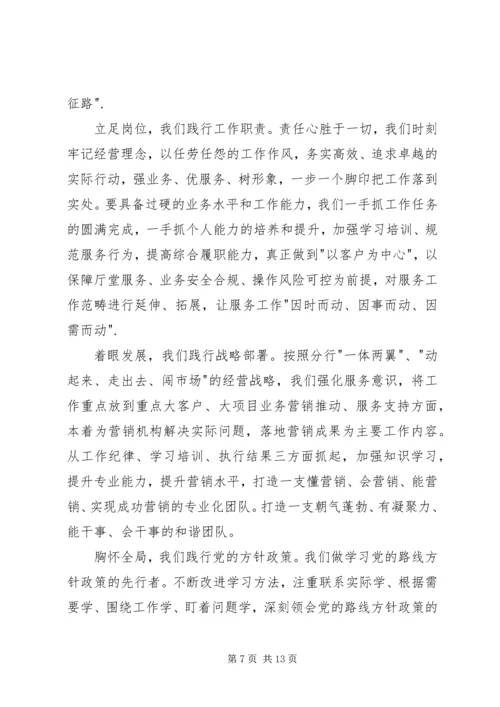 征路".

立足岗位，我们践行工作职责。责任心胜于一切，我们时刻牢记经营理念，以任劳任怨的工作作风，务实高效、追求卓越的实际行动，强业务、优服务、树形象，一步一个脚印把工作落到实处。要具备过硬的业务水平和工作能力，我们一手抓工作任务的圆满完成，一手抓个人能力的培养和提升，加强学习培训、规范服务行为，提高综合履职能力，真正做到"以客户为中心"，以保障厅堂服务、业务安全合规、操作风险可控为前提，对服务工作范畴进行延伸、拓展，让服务工作"因时而动、因事而动、因需而动".

着眼发展，我们践行战略部署。按照分行"一体两翼"、"动起来、走出去、闯市场"的经营战略，我们强化服务意识，将工作重点放到重点大客户、大项目业务营销推动、服务支持方面，本着为营销机构解决实际问题，落地营销成果为主要工作内容。从工作纪律、学习培训、执行结果三方面抓起，加强知识学习，提升专业能力，提升营销水平，打造一支懂营销、会营销、能营销、实现成功营销的专业化团队。打造一支朝气蓬勃、有凝聚力、能干事、会干事的和谐团队。

胸怀全局，我们践行党的方针政策。我们做学习党的路线方针政策的先行者。不断改进学习方法，注重联系实际学、根据需要学、围绕工作学、盯着问题学，深刻领会党的路线方针政策的

第 7 页 共 13 页